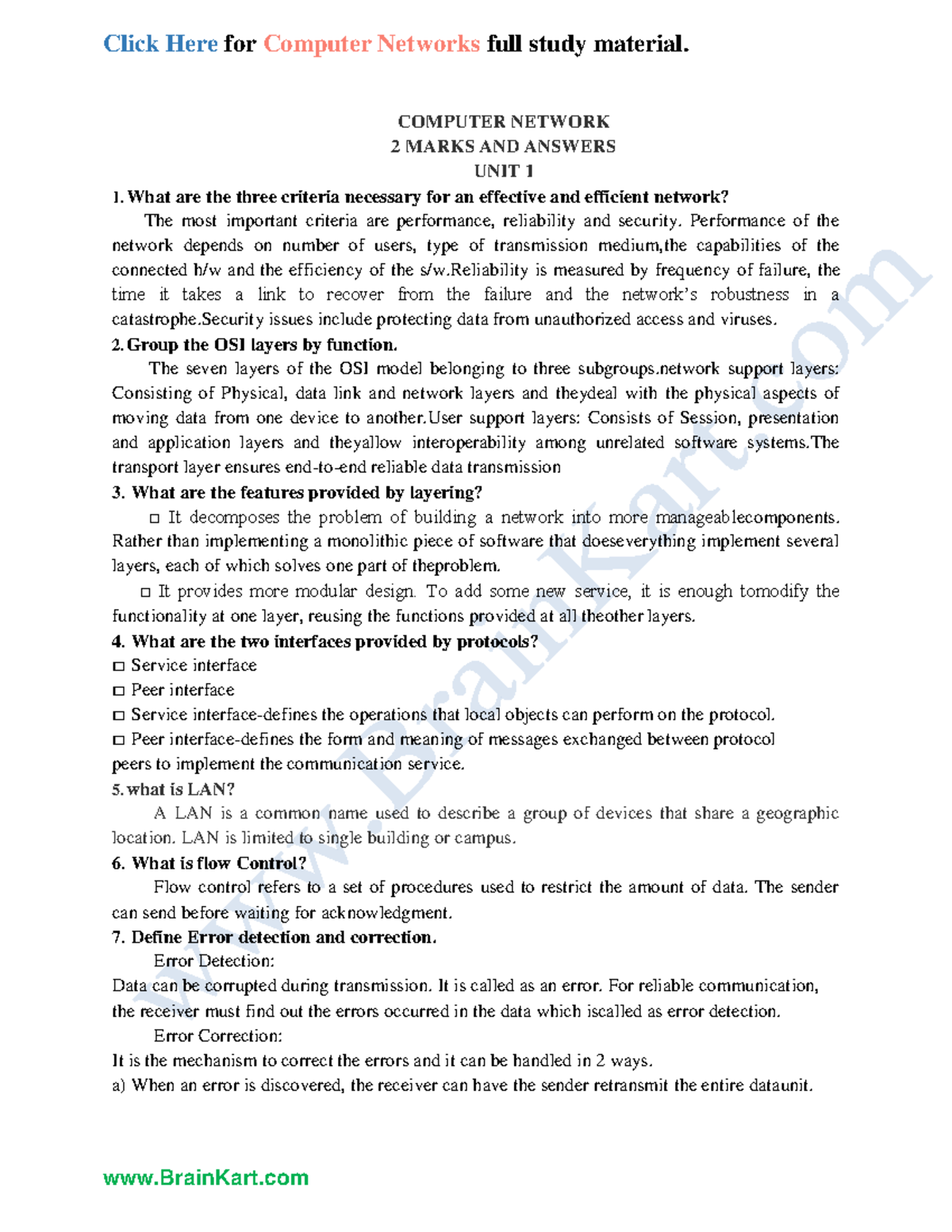 Click Here for Computer Networks full study material.

COMPUTER NETWORK
2 MARKS AND ANSWERS
UNIT 1

1. What are the three criteria necessary for an effective and efficient network?

The most important criteria are performance, reliability and security. Performance of the network depends on number of users, type of transmission medium,the capabilities of the connected h/w and the efficiency of the s/w.Reliability is measured by frequency of failure, the time it takes a link to recover from the failure and the network's robustness in a catastrophe.Security issues include protecting data from unauthorized access and viruses.

2. Group the OSI layers by function.

The seven layers of the OSI model belonging to three subgroups.network support layers: Consisting of Physical, data link and network layers and theydeal with the physical aspects of moving data from one device to another.User support layers: Consists of Session, presentation and application layers and theyallow interoperability among unrelated software systems.The transport layer ensures end-to-end reliable data transmission

3. What are the features provided by layering?

□ It decomposes the problem of building a network into more manageablecomponents. Rather than implementing a monolithic piece of software that doeseverything implement several layers, each of which solves one part of theproblem.

□ It provides more modular design. To add some new service, it is enough tomodify the functionality at one layer, reusing the functions provided at all theother layers.

4. What are the two interfaces provided by protocols?

□ Service interface
□ Peer interface
□ Service interface-defines the operations that local objects can perform on the protocol.
□ Peer interface-defines the form and meaning of messages exchanged between protocol peers to implement the communication service.

5. what is LAN?

A LAN is a common name used to describe a group of devices that share a geographic location. LAN is limited to single building or campus.

6. What is flow Control?

Flow control refers to a set of procedures used to restrict the amount of data. The sender can send before waiting for acknowledgment.

7. Define Error detection and correction.

Error Detection:
Data can be corrupted during transmission. It is called as an error. For reliable communication, the receiver must find out the errors occurred in the data which iscalled as error detection.

Error Correction:
It is the mechanism to correct the errors and it can be handled in 2 ways.
a) When an error is discovered, the receiver can have the sender retransmit the entire dataunit.

www.BrainKart.com

www.BrainKart.com